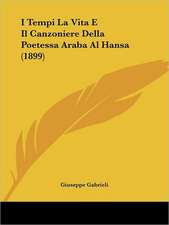 I Tempi La Vita E Il Canzoniere Della Poetessa Araba Al Hansa (1899)

Giuseppe Gabrieli